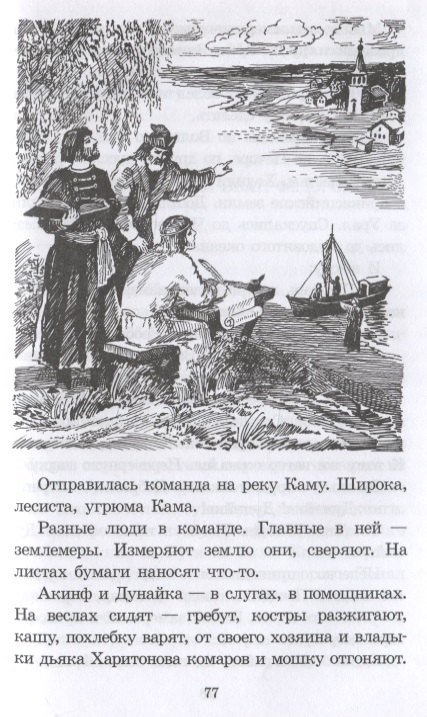 Отправилась команда на реку Каму. Широка, лесиста, угрюма Кама.

Разные люди в команде. Главные в ней — землемеры. Измеряют землю они, сверяют. На листах бумаги наносят что-то.

Акинф и Дунайка — в слугах, в помощниках. На веслах сидят — гребут, костры разжигают, кашу, похлебку варят, от своего хозяина и владыки дьяка Харитонова комаров и мошку отгоняют.

77